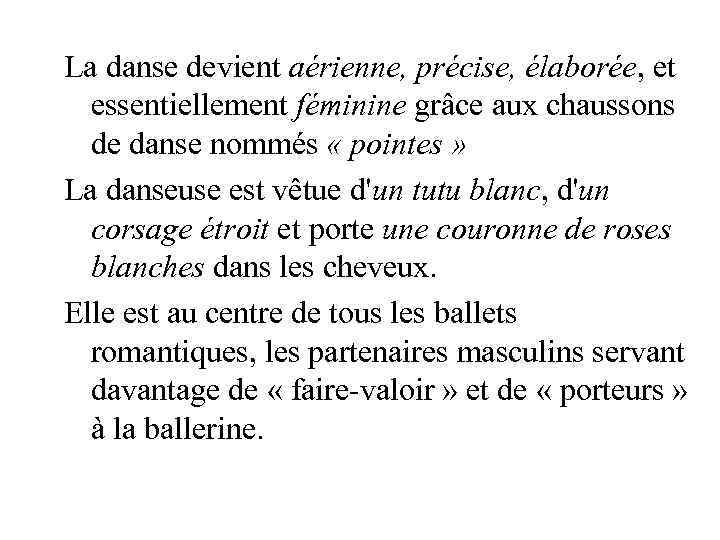 La danse devient aérienne, précise, élaborée, et essentiellement féminine grâce aux chaussons de danse nommés « pointes »

La danseuse est vêtue d'un tutu blanc, d'un corsage étroit et porte une couronne de roses blanches dans les cheveux.

Elle est au centre de tous les ballets romantiques, les partenaires masculins servant davantage de « faire-valoir » et de « porteurs » à la ballerine.